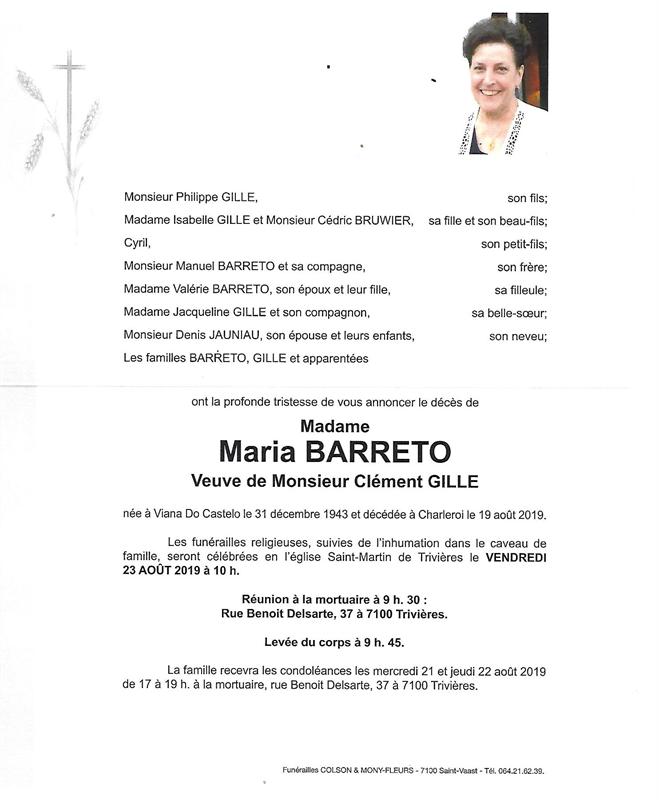 Monsieur Philippe GILLE, son fils;
Madame Isabelle GILLE et Monsieur Cédric BRUWIER, sa fille et son beau-fils;
Cyril, son petit-fils;
Monsieur Manuel BARRETO et sa compagne, son frère;
Madame Valérie BARRETO, son époux et leur fille, sa filleule;
Madame Jacqueline GILLE et son compagnon, sa belle-sœur;
Monsieur Denis JAUNIAU, son épouse et leurs enfants, son neveu;
Les familles BARRETO, GILLE et apparentées

ont la profonde tristesse de vous annoncer le décès de

Madame
Maria BARRETO
Veuve de Monsieur Clément GILLE

née à Viana Do Castelo le 31 décembre 1943 et décédée à Charleroi le 19 août 2019.

Les funérailles religieuses, suivies de l'inhumation dans le caveau de famille, seront célébrées en l'église Saint-Martin de Trivières le VENDREDI 23 AOÛT 2019 à 10 h.

Réunion à la mortuaire à 9 h. 30 :
Rue Benoit Delsarte, 37 à 7100 Trivières.

Levée du corps à 9 h. 45.

La famille recevra les condoléances les mercredi 21 et jeudi 22 août 2019 de 17 à 19 h. à la mortuaire, rue Benoit Delsarte, 37 à 7100 Trivières.

Funérailles COLSON & MONY-FLEURS - 7100 Saint-Vaast - Tél. 064.21.62.39.